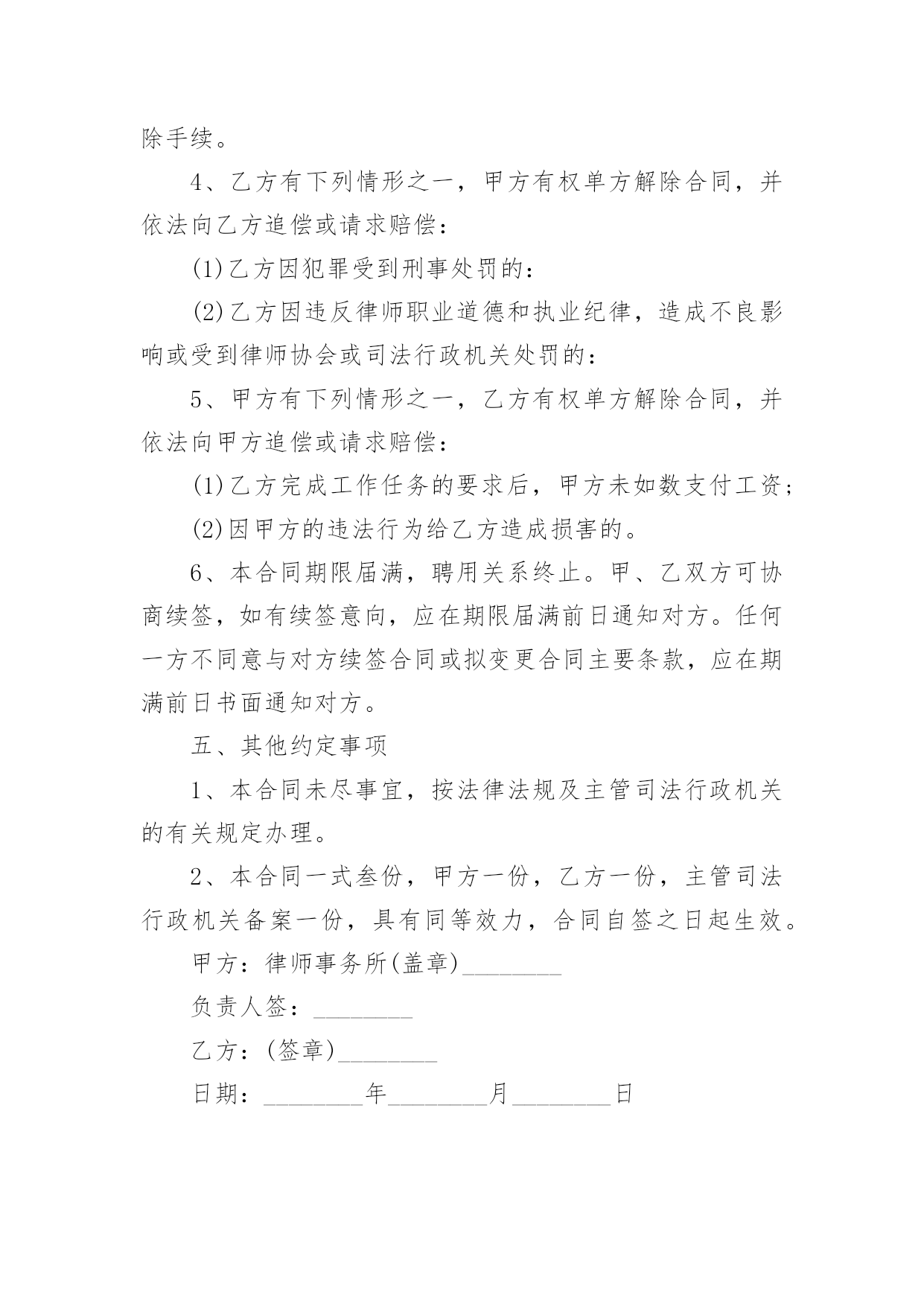 除手续。

4、乙方有下列情形之一，甲方有权单方解除合同，并依法向乙方追偿或请求赔偿：

(1)乙方因犯罪受到刑事处罚的：

(2)乙方因违反律师职业道德和执业纪律，造成不良影响或受到律师协会或司法行政机关处罚的：

5、甲方有下列情形之一，乙方有权单方解除合同，并依法向甲方追偿或请求赔偿：

(1)乙方完成工作任务的要求后，甲方未如数支付工资；

(2)因甲方的违法行为给乙方造成损害的。

6、本合同期限届满，聘用关系终止。甲、乙双方可协商续签，如有续签意向，应在期限届满前日通知对方。任何一方不同意与对方续签合同或拟变更合同主要条款，应在期满前日书面通知对方。

五、其他约定事项

1、本合同未尽事宜，按法律法规及主管司法行政机关的有关规定办理。

2、本合同一式叁份，甲方一份，乙方一份，主管司法行政机关备案一份，具有同等效力，合同自签之日起生效。

甲方：律师事务所(盖章)________

负责人签：________

乙方：(签章)________

日期：________年________月________日